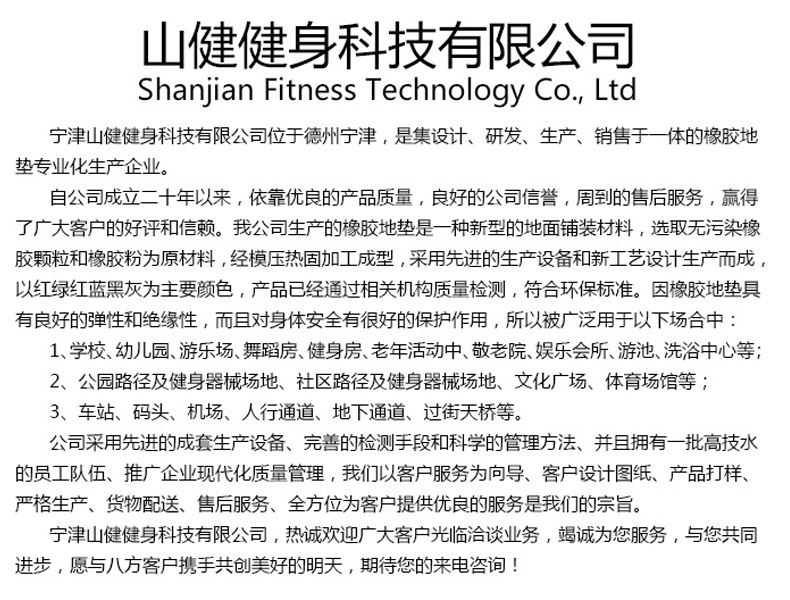 山健健身科技有限公司
Shanjian Fitness Technology Co., Ltd

宁津山健健身科技有限公司位于德州宁津，是集设计、研发、生产、销售于一体的橡胶地垫专业化生产企业。

自公司成立二十年以来，依靠优良的产品质量，良好的公司信誉，周到的售后服务，赢得了广大客户的好评和信赖。我公司生产的橡胶地垫是一种新型的地面铺装材料，选取无污染橡胶颗粒和橡胶粉为原材料，经模压热固加工成型，采用先进的生产设备和新工艺设计生产而成，以红绿红蓝黑灰为主要颜色，产品已经通过相关机构质量检测，符合环保标准。因橡胶地垫具有良好的弹性和绝缘性，而且对身体安全有很好的保护作用，所以被广泛用于以下场合中：

1、学校、幼儿园、游乐场、舞蹈房、健身房、老年活动中、敬老院、娱乐会所、游池、洗浴中心等；

2、公园路径及健身器械场地、社区路径及健身器械场地、文化广场、体育场馆等；

3、车站、码头、机场、人行通道、地下通道、过街天桥等。

公司采用先进的成套生产设备、完善的检测手段和科学的管理方法、并且拥有一批高技水的员工队伍、推广企业现代化质量管理，我们以客户服务为向导、客户设计图纸、产品打样、严格生产、货物配送、售后服务、全方位为客户提供优良的服务是我们的宗旨。

宁津山健健身科技有限公司，热诚欢迎广大客户光临洽谈业务，竭诚为您服务，与您共同进步，愿与八方客户携手共创美好的明天，期待您的来电咨询！